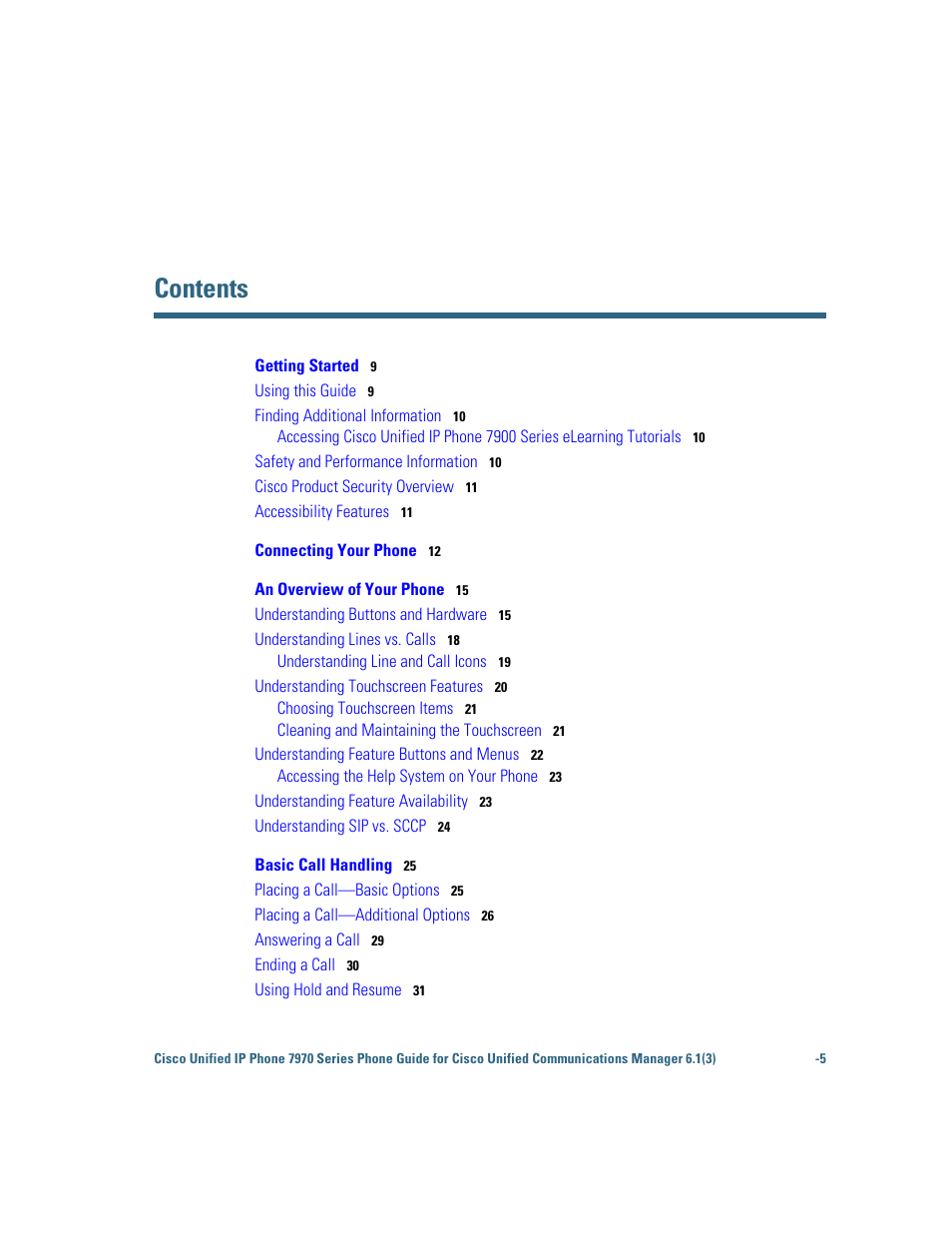 Contents

Getting Started 9
Using this Guide 9
Finding Additional Information 10
Accessing Cisco Unified IP Phone 7900 Series eLearning Tutorials 10
Safety and Performance Information 10
Cisco Product Security Overview 11
Accessibility Features 11

Connecting Your Phone 12

An Overview of Your Phone 15
Understanding Buttons and Hardware 15
Understanding Lines vs. Calls 18
Understanding Line and Call Icons 19
Understanding Touchscreen Features 20
Choosing Touchscreen Items 21
Cleaning and Maintaining the Touchscreen 21
Understanding Feature Buttons and Menus 22
Accessing the Help System on Your Phone 23
Understanding Feature Availability 23
Understanding SIP vs. SCCP 24

Basic Call Handling 25
Placing a Call—Basic Options 25
Placing a Call—Additional Options 26
Answering a Call 29
Ending a Call 30
Using Hold and Resume 31

Cisco Unified IP Phone 7970 Series Phone Guide for Cisco Unified Communications Manager 6.1(3) -5